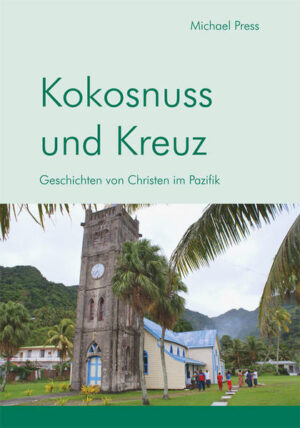 Michael Press

Kokosnuss und Kreuz

Geschichten von Christen im Pazifik